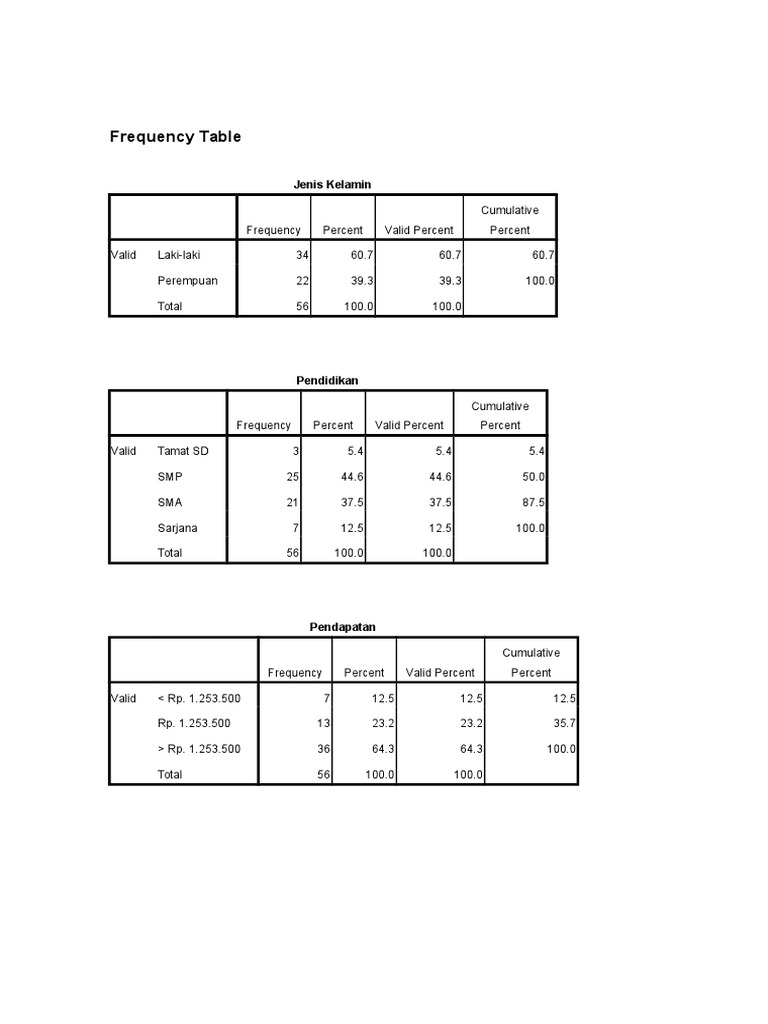 Frequency Table

Jenis Kelamin

| | | Frequency | Percent | Valid Percent | Cumulative Percent |
|---|---|---|---|---|---|
| Valid | Laki-laki | 34 | 60.7 | 60.7 | 60.7 |
| | Perempuan | 22 | 39.3 | 39.3 | 100.0 |
| | Total | 56 | 100.0 | 100.0 | |

Pendidikan

| | | Frequency | Percent | Valid Percent | Cumulative Percent |
|---|---|---|---|---|---|
| Valid | Tamat SD | 3 | 5.4 | 5.4 | 5.4 |
| | SMP | 25 | 44.6 | 44.6 | 50.0 |
| | SMA | 21 | 37.5 | 37.5 | 87.5 |
| | Sarjana | 7 | 12.5 | 12.5 | 100.0 |
| | Total | 56 | 100.0 | 100.0 | |

Pendapatan

| | | Frequency | Percent | Valid Percent | Cumulative Percent |
|---|---|---|---|---|---|
| Valid | < Rp. 1.253.500 | 7 | 12.5 | 12.5 | 12.5 |
| | Rp. 1.253.500 | 13 | 23.2 | 23.2 | 35.7 |
| | > Rp. 1.253.500 | 36 | 64.3 | 64.3 | 100.0 |
| | Total | 56 | 100.0 | 100.0 | |